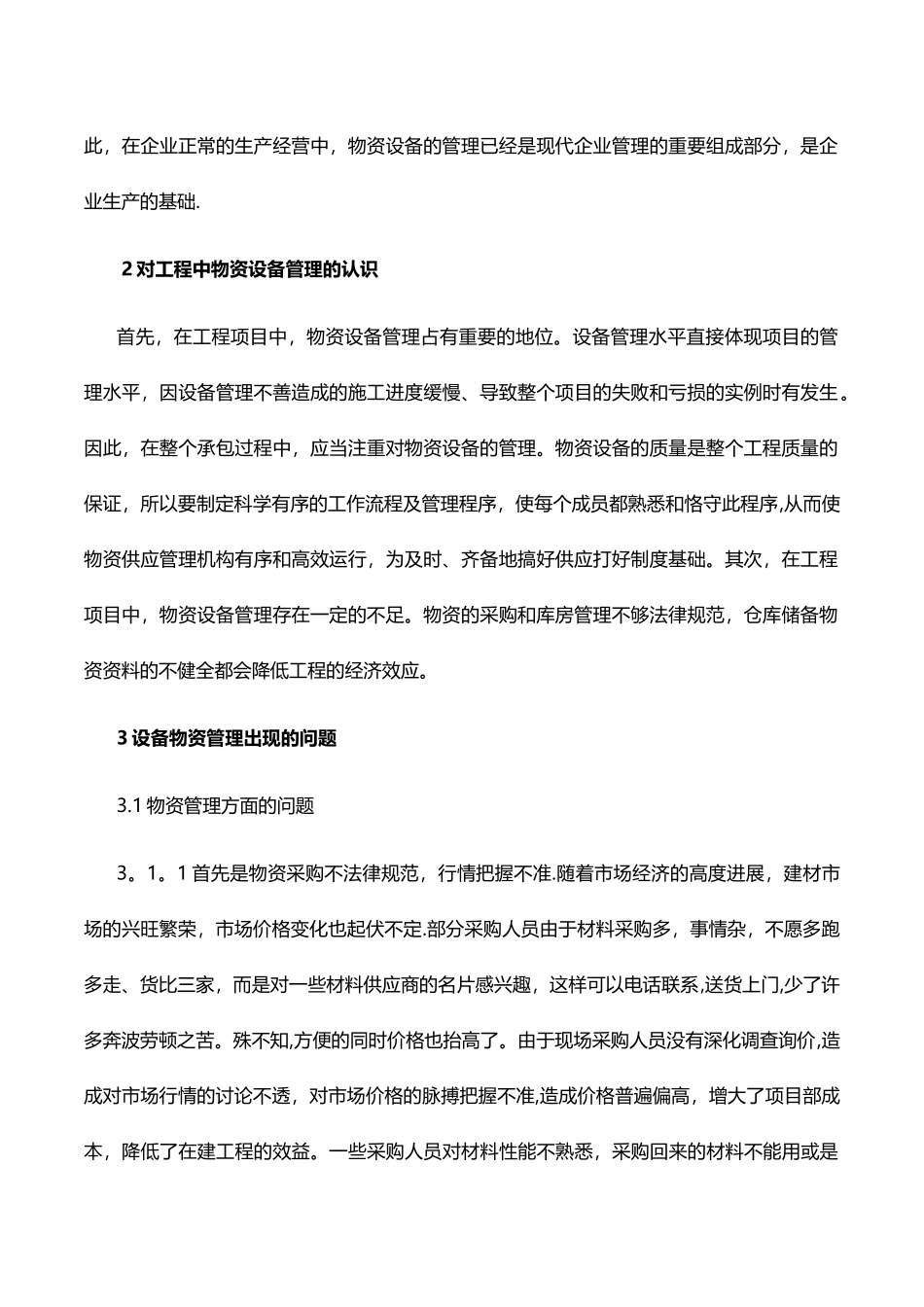 此，在企业正常的生产经营中，物资设备的管理已经是现代企业管理的重要组成部分，是企业生产的基础.

2 对工程中物资设备管理的认识

首先，在工程项目中，物资设备管理占有重要的地位。设备管理水平直接体现项目的管理水平，因设备管理不善造成的施工进度缓慢、导致整个项目的失败和亏损的实例时有发生。因此，在整个承包过程中，应当注重对物资设备的管理。物资设备的质量是整个工程质量的保证，所以要制定科学有序的工作流程及管理程序，使每个成员都熟悉和恪守此程序,从而使物资供应管理机构有序和高效运行，为及时、齐备地搞好供应打好制度基础。其次，在工程项目中，物资设备管理存在一定的不足。物资的采购和库房管理不够法律规范，仓库储备物资资料的不健全都会降低工程的经济效应。

3 设备物资管理出现的问题

3.1 物资管理方面的问题

3。1。1 首先是物资采购不法律规范，行情把握不准.随着市场经济的高度进展，建材市场的兴旺繁荣，市场价格变化也起伏不定.部分采购人员由于材料采购多，事情杂，不愿多跑多走、货比三家，而是对一些材料供应商的名片感兴趣，这样可以电话联系,送货上门,少了许多奔波劳顿之苦。殊不知,方便的同时价格也抬高了。由于现场采购人员没有深化调查询价,造成对市场行情的讨论不透，对市场价格的脉搏把握不准,造成价格普遍偏高，增大了项目部成本，降低了在建工程的效益。一些采购人员对材料性能不熟悉，采购回来的材料不能用或是